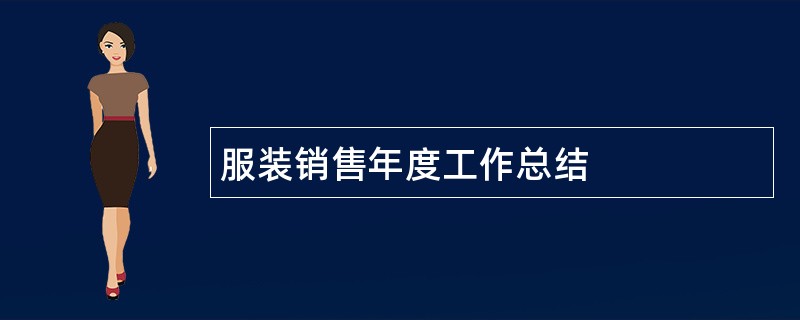 服装销售年度工作总结